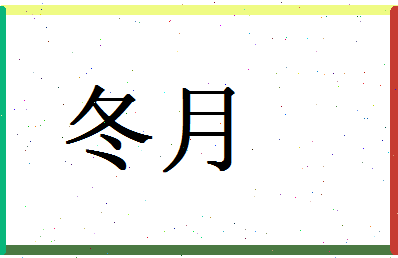 冬月